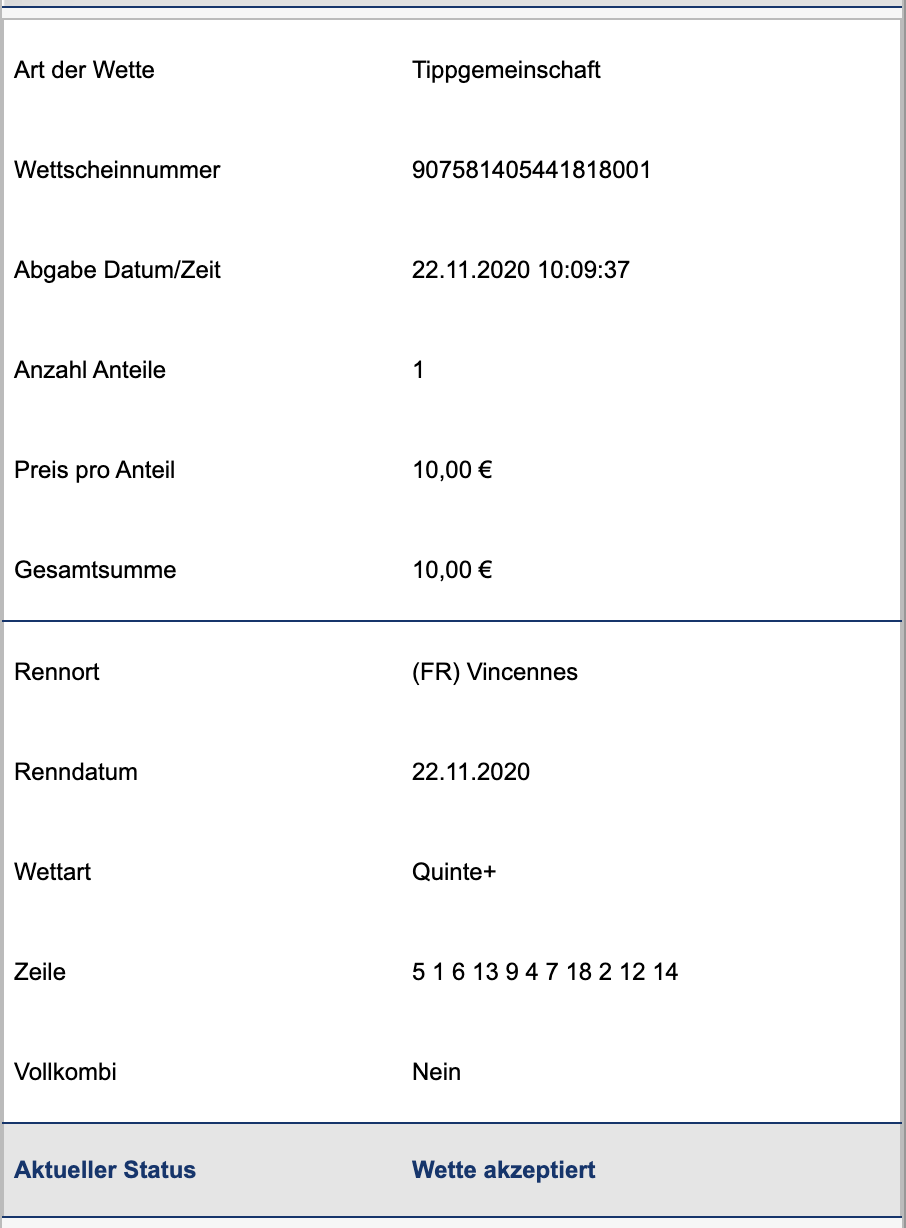 | | |
|---|---|
| Art der Wette | Tippgemeinschaft |
| Wettscheinnummer | 907581405441818001 |
| Abgabe Datum/Zeit | 22.11.2020 10:09:37 |
| Anzahl Anteile | 1 |
| Preis pro Anteil | 10,00 € |
| Gesamtsumme | 10,00 € |
| Rennort | (FR) Vincennes |
| Renndatum | 22.11.2020 |
| Wettart | Quinte+ |
| Zeile | 5 1 6 13 9 4 7 18 2 12 14 |
| Vollkombi | Nein |
| Aktueller Status | Wette akzeptiert |